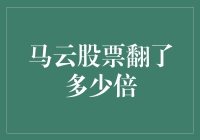 马云股票翻了多少倍